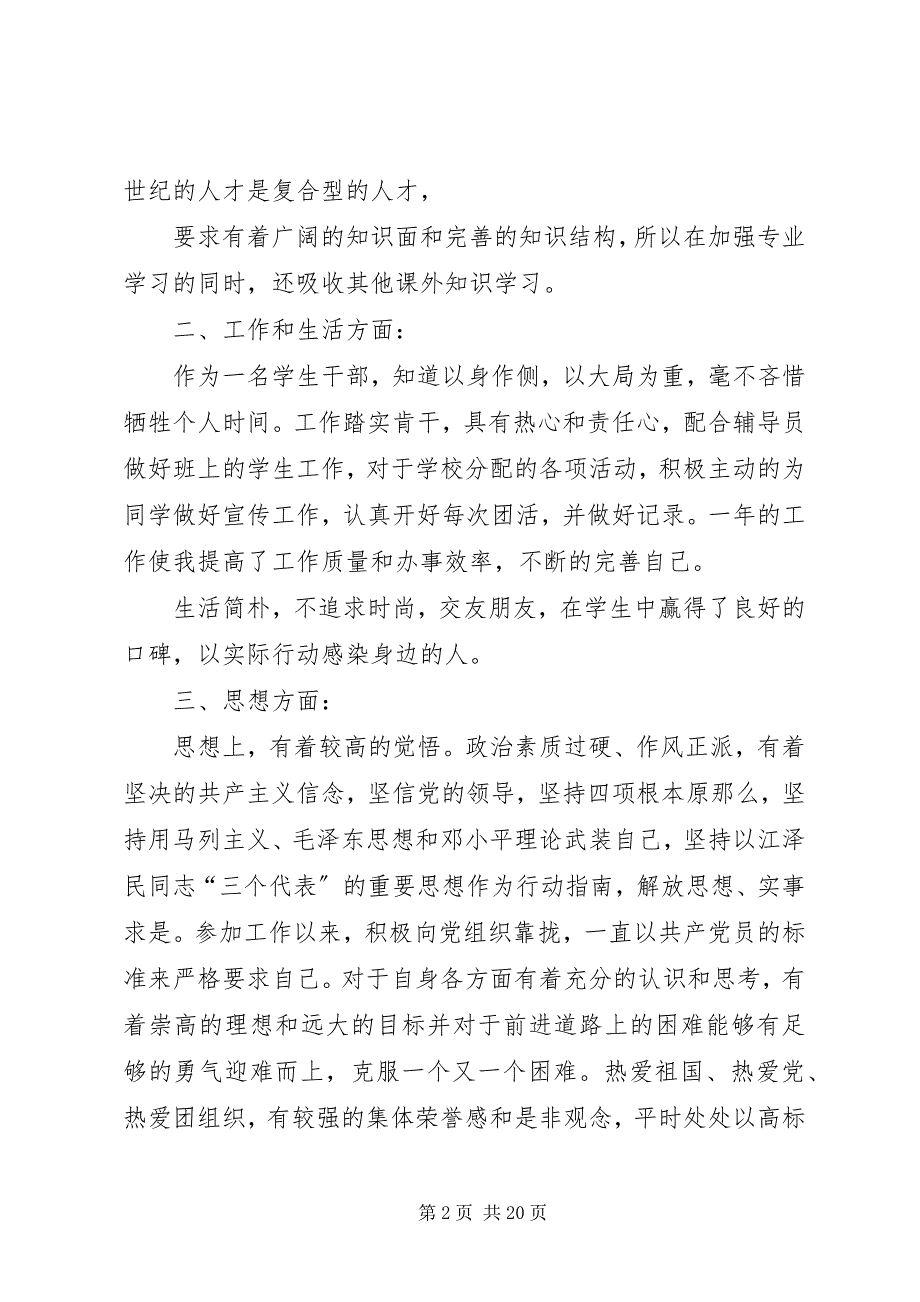 世纪的人才是复合型的人才，

要求有着广阔的知识面和完善的知识结构，所以在加强专业学习的同时，还吸收其他课外知识学习。

二、工作和生活方面：

作为一名学生干部，知道以身作侧，以大局为重，毫不吝惜牺牲个人时间。工作踏实肯干，具有热心和责任心，配合辅导员做好班上的学生工作，对于学校分配的各项活动，积极主动的为同学做好宣传工作，认真开好每次团活，并做好记录。一年的工作使我提高了工作质量和办事效率，不断的完善自己。

生活简朴，不追求时尚，交友朋友，在学生中赢得了良好的口碑，以实际行动感染身边的人。

三、思想方面：

思想上，有着较高的觉悟。政治素质过硬、作风正派，有着坚决的共产主义信念，坚信党的领导，坚持四项根本原那么，坚持用马列主义、毛泽东思想和邓小平理论武装自己，坚持以江泽民同志“三个代表”的重要思想作为行动指南，解放思想、实事求是。参加工作以来，积极向党组织靠拢，一直以共产党员的标准来严格要求自己。对于自身各方面有着充分的认识和思考，有着崇高的理想和远大的目标并对于前进道路上的困难能够有足够的勇气迎难而上，克服一个又一个困难。热爱祖国、热爱党、热爱团组织，有较强的集体荣誉感和是非观念，平时处处以高标

第 2 页 共 20 页